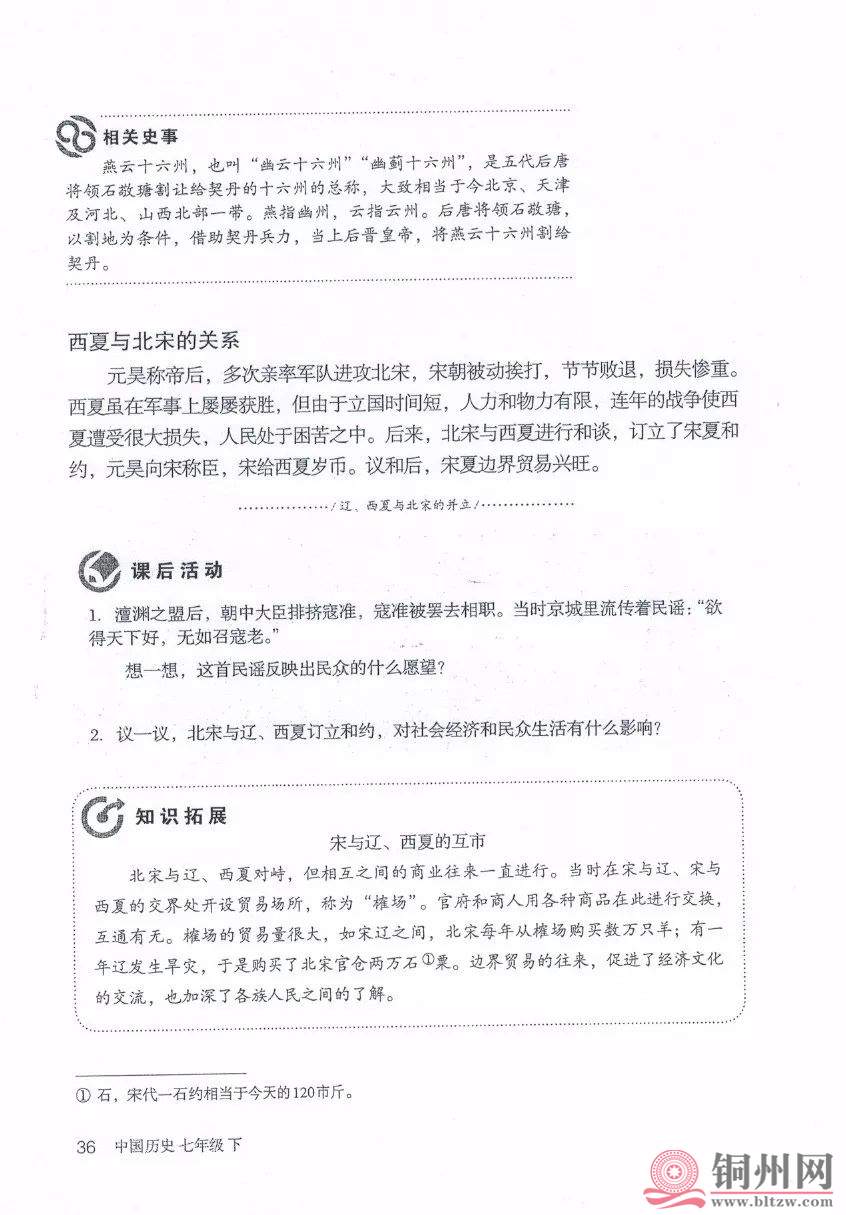 相关史事

燕云十六州，也叫“幽云十六州”“幽蓟十六州”，是五代后唐将领石敬瑭割让给契丹的十六州的总称，大致相当于今北京、天津及河北、山西北部一带。燕指幽州，云指云州。后唐将领石敬瑭，以割地为条件，借助契丹兵力，当上后晋皇帝，将燕云十六州割给契丹。

西夏与北宋的关系

元昊称帝后，多次亲率军队进攻北宋，宋朝被动挨打，节节败退，损失惨重。西夏虽在军事上屡屡获胜，但由于立国时间短，人力和物力有限，连年的战争使西夏遭受很大损失，人民处于困苦之中。后来，北宋与西夏进行和谈，订立了宋夏和约，元昊向宋称臣，宋给西夏岁币。议和后，宋夏边界贸易兴旺。

/辽、西夏与北宋的并立/

课后活动

1. 澶渊之盟后，朝中大臣排挤寇准，寇准被罢去相职。当时京城里流传着民谣：“欲得天下好，无如召寇老。”

想一想，这首民谣反映出民众的什么愿望？

2. 议一议，北宋与辽、西夏订立和约，对社会经济和民众生活有什么影响？

知识拓展

宋与辽、西夏的互市

北宋与辽、西夏对峙，但相互之间的商业往来一直进行。当时在宋与辽、宋与西夏的交界处开设贸易场所，称为“榷场”。官府和商人用各种商品在此进行交换，互通有无。榷场的贸易量很大，如宋辽之间，北宋每年从榷场购买数万只羊；有一年辽发生旱灾，于是购买了北宋官仓两万石①粟。边界贸易的往来，促进了经济文化的交流，也加深了各族人民之间的了解。

① 石，宋代一石约相当于今天的120市斤。

36 中国历史 七年级 下

铜州网
www.bltzw.com